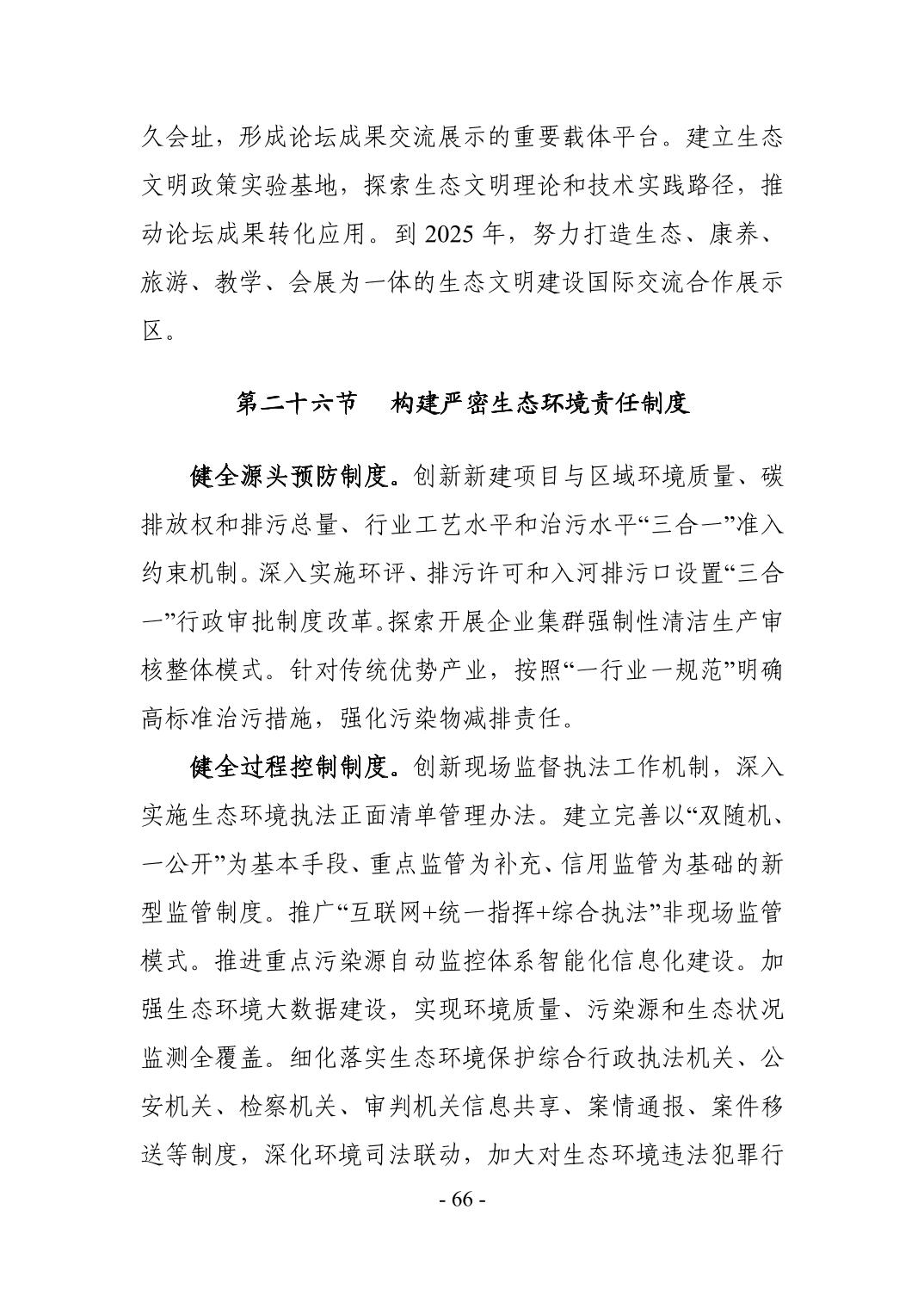 久会址，形成论坛成果交流展示的重要载体平台。建立生态文明政策实验基地，探索生态文明理论和技术实践路径，推动论坛成果转化应用。到 2025 年，努力打造生态、康养、旅游、教学、会展为一体的生态文明建设国际交流合作展示区。

第二十六节　构建严密生态环境责任制度

健全源头预防制度。创新新建项目与区域环境质量、碳排放权和排污总量、行业工艺水平和治污水平“三合一”准入约束机制。深入实施环评、排污许可和入河排污口设置“三合一”行政审批制度改革。探索开展企业集群强制性清洁生产审核整体模式。针对传统优势产业，按照“一行业一规范”明确高标准治污措施，强化污染物减排责任。

健全过程控制制度。创新现场监督执法工作机制，深入实施生态环境执法正面清单管理办法。建立完善以“双随机、一公开”为基本手段、重点监管为补充、信用监管为基础的新型监管制度。推广“互联网+统一指挥+综合执法”非现场监管模式。推进重点污染源自动监控体系智能化信息化建设。加强生态环境大数据建设，实现环境质量、污染源和生态状况监测全覆盖。细化落实生态环境保护综合行政执法机关、公安机关、检察机关、审判机关信息共享、案情通报、案件移送等制度，深化环境司法联动，加大对生态环境违法犯罪行

- 66 -